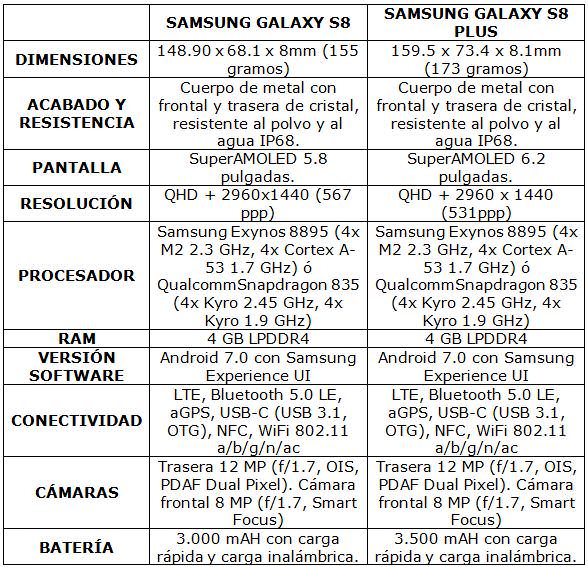 |  | SAMSUNG GALAXY S8 | SAMSUNG GALAXY S8 PLUS |
|---|---|---|
| DIMENSIONES | 148.90 x 68.1 x 8mm (155 gramos) | 159.5 x 73.4 x 8.1mm (173 gramos) |
| ACABADO Y RESISTENCIA | Cuerpo de metal con frontal y trasera de cristal, resistente al polvo y al agua IP68. | Cuerpo de metal con frontal y trasera de cristal, resistente al polvo y al agua IP68. |
| PANTALLA | SuperAMOLED 5.8 pulgadas. | SuperAMOLED 6.2 pulgadas. |
| RESOLUCIÓN | QHD + 2960x1440 (567 ppp) | QHD + 2960 x 1440 (531ppp) |
| PROCESADOR | Samsung Exynos 8895 (4x M2 2.3 GHz, 4x Cortex A-53 1.7 GHz) ó QualcommSnapdragon 835 (4x Kyro 2.45 GHz, 4x Kyro 1.9 GHz) | Samsung Exynos 8895 (4x M2 2.3 GHz, 4x Cortex A-53 1.7 GHz) ó QualcommSnapdragon 835 (4x Kyro 2.45 GHz, 4x Kyro 1.9 GHz) |
| RAM | 4 GB LPDDR4 | 4 GB LPDDR4 |
| VERSIÓN SOFTWARE | Android 7.0 con Samsung Experience UI | Android 7.0 con Samsung Experience UI |
| CONECTIVIDAD | LTE, Bluetooth 5.0 LE, aGPS, USB-C (USB 3.1, OTG), NFC, WiFi 802.11 a/b/g/n/ac | LTE, Bluetooth 5.0 LE, aGPS, USB-C (USB 3.1, OTG), NFC, WiFi 802.11 a/b/g/n/ac |
| CÁMARAS | Trasera 12 MP (f/1.7, OIS, PDAF Dual Pixel). Cámara frontal 8 MP (f/1.7, Smart Focus) | Trasera 12 MP (f/1.7, OIS, PDAF Dual Pixel). Cámara frontal 8 MP (f/1.7, Smart Focus) |
| BATERÍA | 3.000 mAH con carga rápida y carga inalámbrica. | 3.500 mAH con carga rápida y carga inalámbrica. |